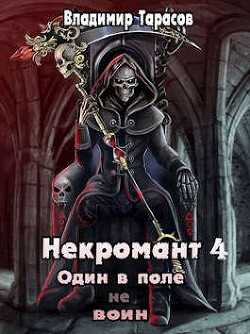 Владимир Тарасов

Некромант 4

Один в поле не воин